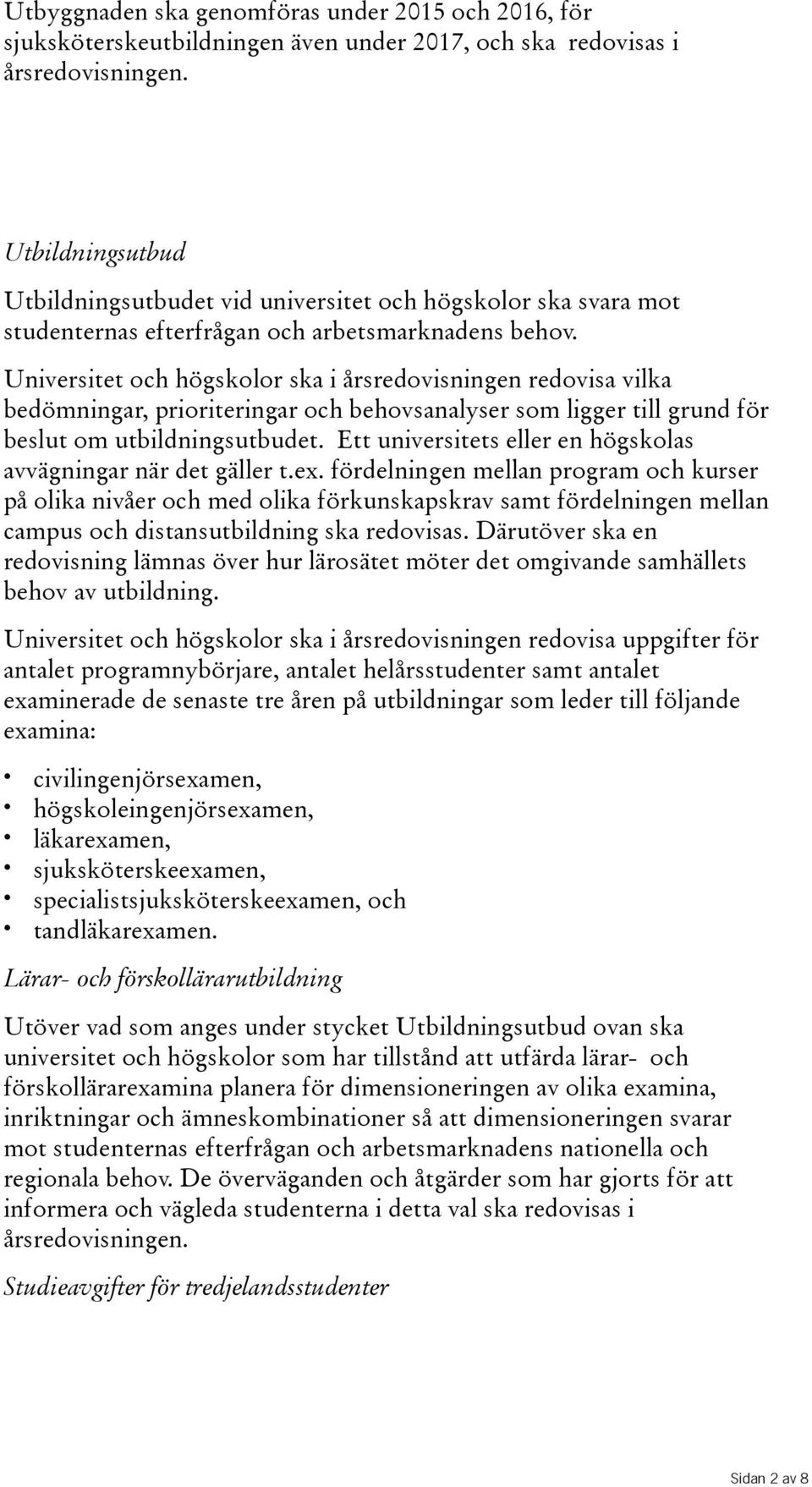 Utbyggnaden ska genomföras under 2015 och 2016, för sjuksköterskeutbildningen även under 2017, och ska redovisas i årsredovisningen.

Utbildningsutbud

Utbildningsutbudet vid universitet och högskolor ska svara mot studenternas efterfrågan och arbetsmarknadens behov.

Universitet och högskolor ska i årsredovisningen redovisa vilka bedömningar, prioriteringar och behovsanalyser som ligger till grund för beslut om utbildningsutbudet. Ett universitets eller en högskolas avvägningar när det gäller t.ex. fördelningen mellan program och kurser på olika nivåer och med olika förkunskapskrav samt fördelningen mellan campus och distansutbildning ska redovisas. Därutöver ska en redovisning lämnas över hur lärosätet möter det omgivande samhällets behov av utbildning.

Universitet och högskolor ska i årsredovisningen redovisa uppgifter för antalet programnybörjare, antalet helårsstudenter samt antalet examinerade de senaste tre åren på utbildningar som leder till följande examina:

• civilingenjörsexamen,
• högskoleingenjörsexamen,
• läkarexamen,
• sjuksköterskeexamen,
• specialistsjuksköterskeexamen, och
• tandläkarexamen.

Lärar- och förskollärarutbildning

Utöver vad som anges under stycket Utbildningsutbud ovan ska universitet och högskolor som har tillstånd att utfärda lärar- och förskollärarexamina planera för dimensioneringen av olika examina, inriktningar och ämneskombinationer så att dimensioneringen svarar mot studenternas efterfrågan och arbetsmarknadens nationella och regionala behov. De överväganden och åtgärder som har gjorts för att informera och vägleda studenterna i detta val ska redovisas i årsredovisningen.

Studieavgifter för tredjelandsstudenter

Sidan 2 av 8